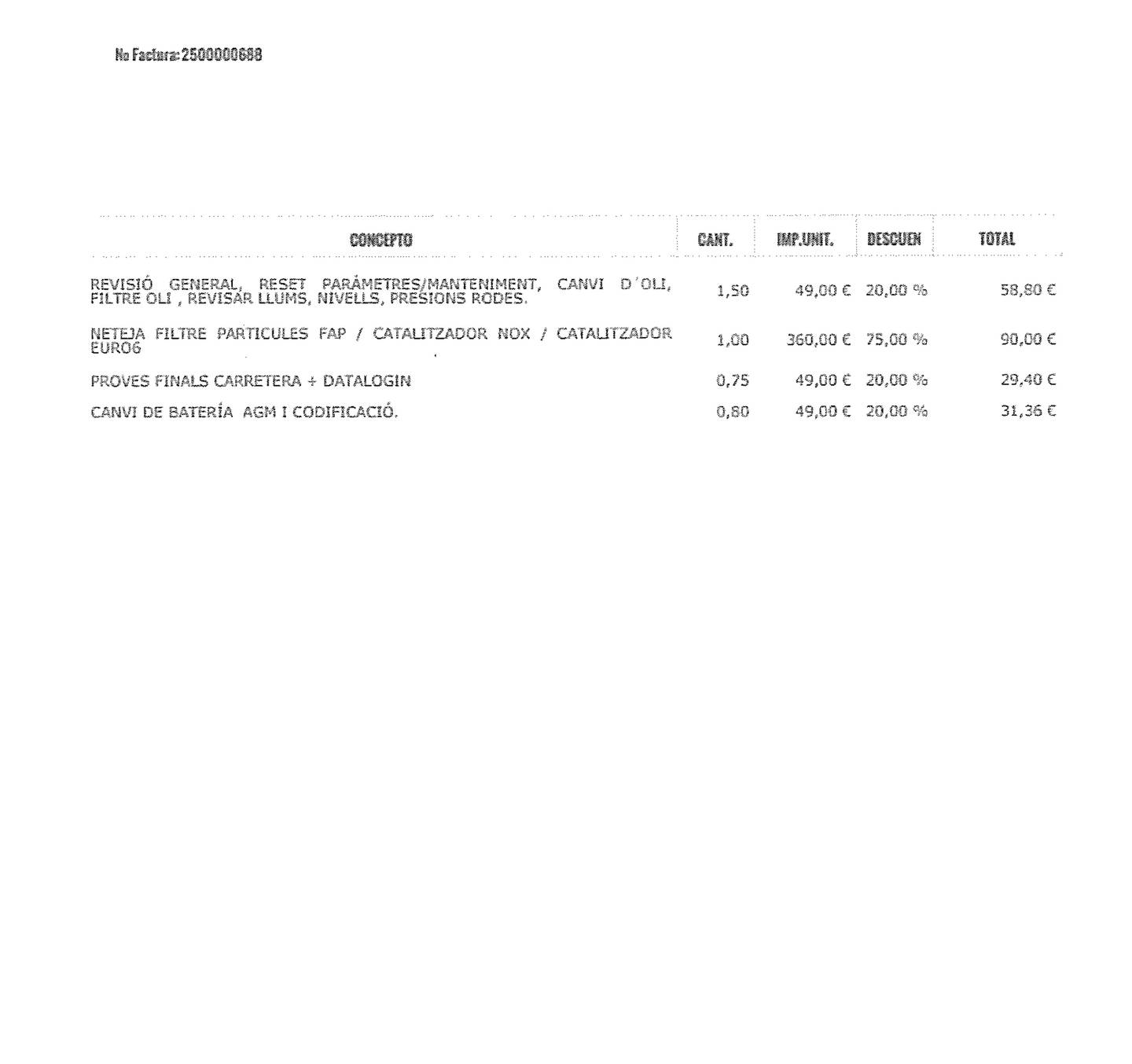 No Factura: 2500000688

| CONCEPTO | CANT. | IMP.UNIT. | DESCUEN | TOTAL |
|---|---|---|---|---|
| REVISIÓ GENERAL, RESET PARÀMETRES/MANTENIMENT, CANVI D´OLI, FILTRE OLI , REVISAR LLUMS, NIVELLS, PRESIONS RODES. | 1,50 | 49,00 € | 20,00 % | 58,80 € |
| NETEJA FILTRE PARTICULES FAP / CATALITZADOR NOX / CATALITZADOR EURO6 | 1,00 | 360,00 € | 75,00 % | 90,00 € |
| PROVES FINALS CARRETERA + DATALOGIN | 0,75 | 49,00 € | 20,00 % | 29,40 € |
| CANVI DE BATERÍA AGM I CODIFICACIÓ. | 0,80 | 49,00 € | 20,00 % | 31,36 € |